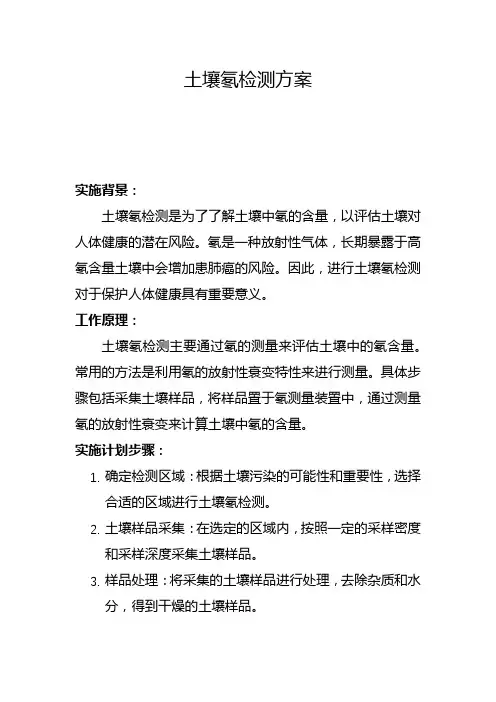 土壤氡检测方案

实施背景：

土壤氡检测是为了了解土壤中氡的含量，以评估土壤对人体健康的潜在风险。氡是一种放射性气体，长期暴露于高氡含量土壤中会增加患肺癌的风险。因此，进行土壤氡检测对于保护人体健康具有重要意义。

工作原理：

土壤氡检测主要通过氡的测量来评估土壤中的氡含量。常用的方法是利用氡的放射性衰变特性来进行测量。具体步骤包括采集土壤样品，将样品置于氡测量装置中，通过测量氡的放射性衰变来计算土壤中氡的含量。

实施计划步骤：

1. 确定检测区域：根据土壤污染的可能性和重要性，选择合适的区域进行土壤氡检测。
2. 土壤样品采集：在选定的区域内，按照一定的采样密度和采样深度采集土壤样品。
3. 样品处理：将采集的土壤样品进行处理，去除杂质和水分，得到干燥的土壤样品。